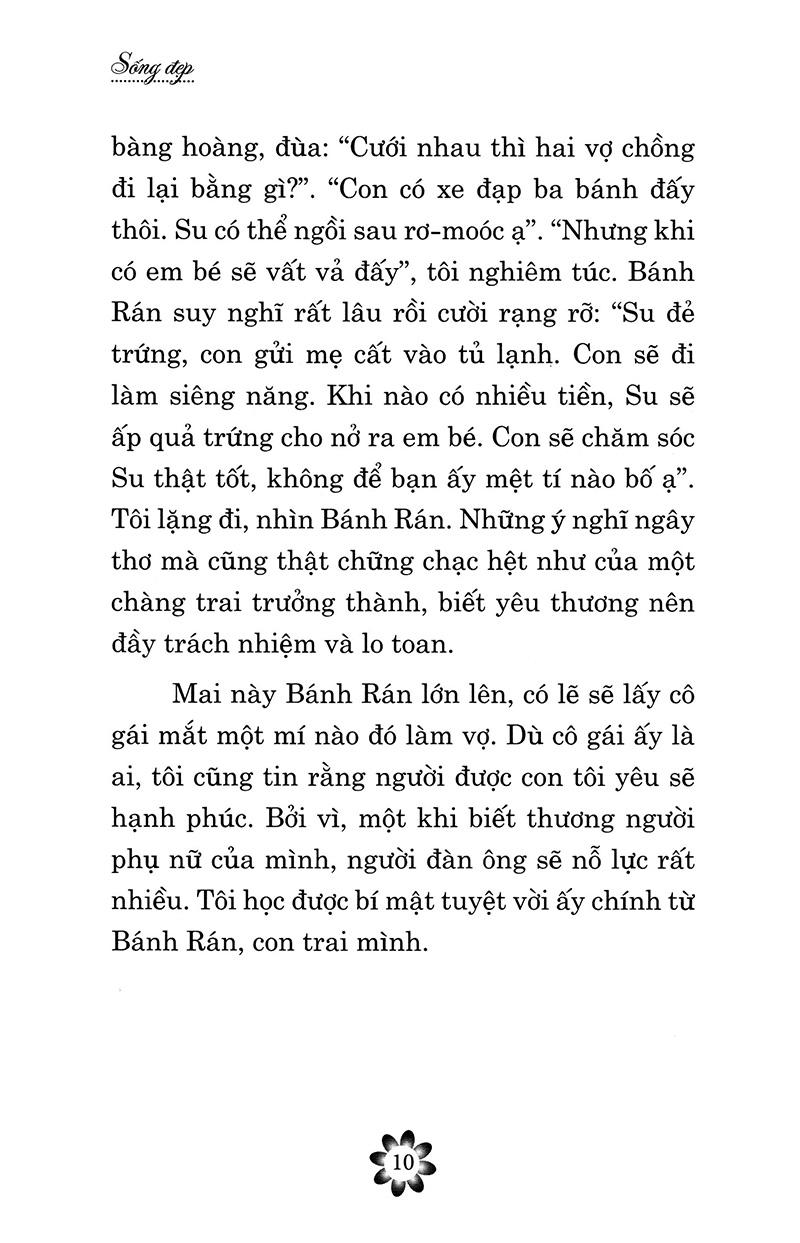 Sống đẹp

bàng hoàng, đùa: "Cưới nhau thì hai vợ chồng đi lại bằng gì?". "Con có xe đạp ba bánh đấy thôi. Su có thể ngồi sau rơ-moóc ạ". "Nhưng khi có em bé sẽ vất vả đấy", tôi nghiêm túc. Bánh Rán suy nghĩ rất lâu rồi cười rạng rỡ: "Su đẻ trứng, con gửi mẹ cất vào tủ lạnh. Con sẽ đi làm siêng năng. Khi nào có nhiều tiền, Su sẽ ấp quả trứng cho nở ra em bé. Con sẽ chăm sóc Su thật tốt, không để bạn ấy mệt tí nào bố ạ". Tôi lặng đi, nhìn Bánh Rán. Những ý nghĩ ngây thơ mà cũng thật chững chạc hệt như của một chàng trai trưởng thành, biết yêu thương nên đầy trách nhiệm và lo toan.

Mai này Bánh Rán lớn lên, có lẽ sẽ lấy cô gái mắt một mí nào đó làm vợ. Dù cô gái ấy là ai, tôi cũng tin rằng người được con tôi yêu sẽ hạnh phúc. Bởi vì, một khi biết thương người phụ nữ của mình, người đàn ông sẽ nỗ lực rất nhiều. Tôi học được bí mật tuyệt vời ấy chính từ Bánh Rán, con trai mình.

10